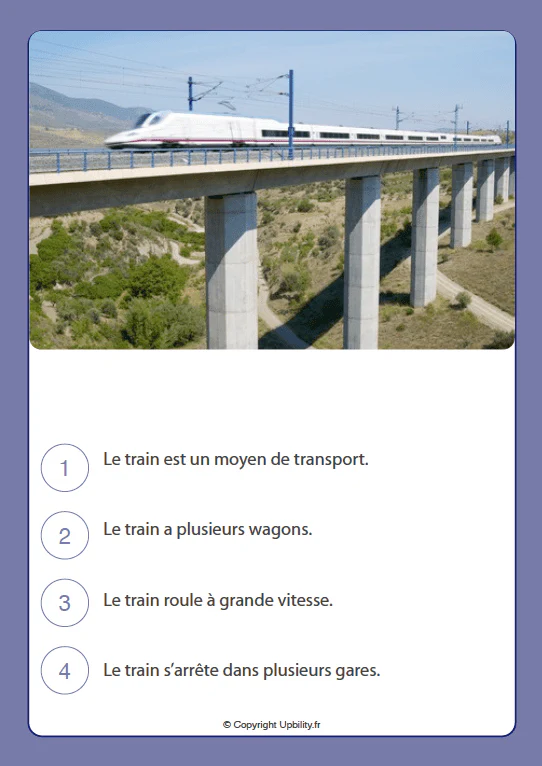 1 Le train est un moyen de transport.

2 Le train a plusieurs wagons.

3 Le train roule à grande vitesse.

4 Le train s'arrête dans plusieurs gares.

© Copyright Upbility.fr